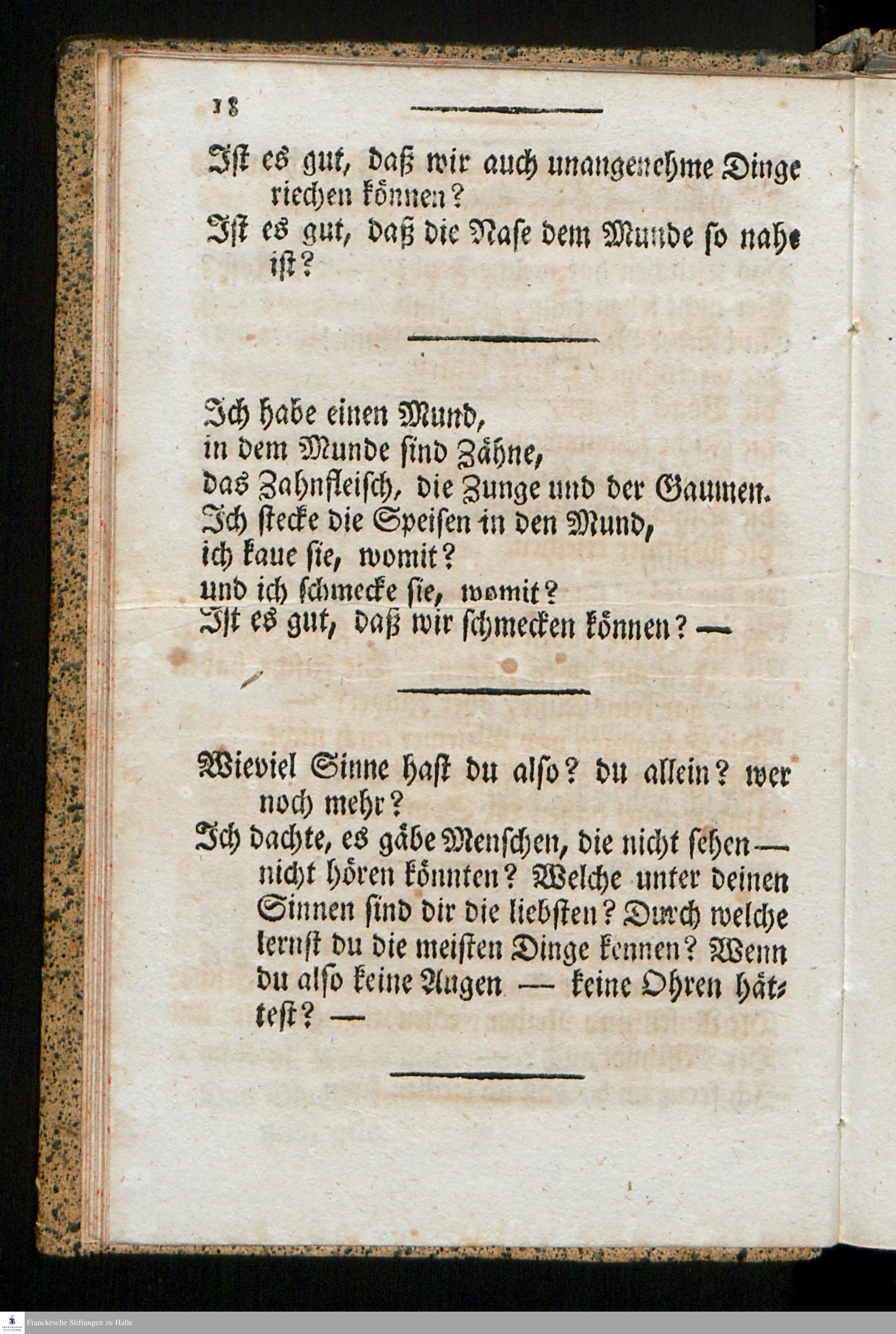 18

Ist es gut, daß wir auch unangenehme Dinge riechen können?
Ist es gut, daß die Nase dem Munde so nahe ist?

Ich habe einen Mund,
in dem Munde sind Zähne,
das Zahnfleisch, die Zunge und der Gaumen.
Ich stecke die Speisen in den Mund,
ich kaue sie, womit?
und ich schmecke sie, womit?
Ist es gut, daß wir schmecken können? —

Wieviel Sinne hast du also? du allein? wer noch mehr?
Ich dachte, es gäbe Menschen, die nicht sehen — nicht hören könnten? Welche unter deinen Sinnen sind dir die liebsten? Durch welche lernst du die meisten Dinge kennen? Wenn du also keine Augen — keine Ohren hättest? —

Franckesche Stiftungen zu Halle